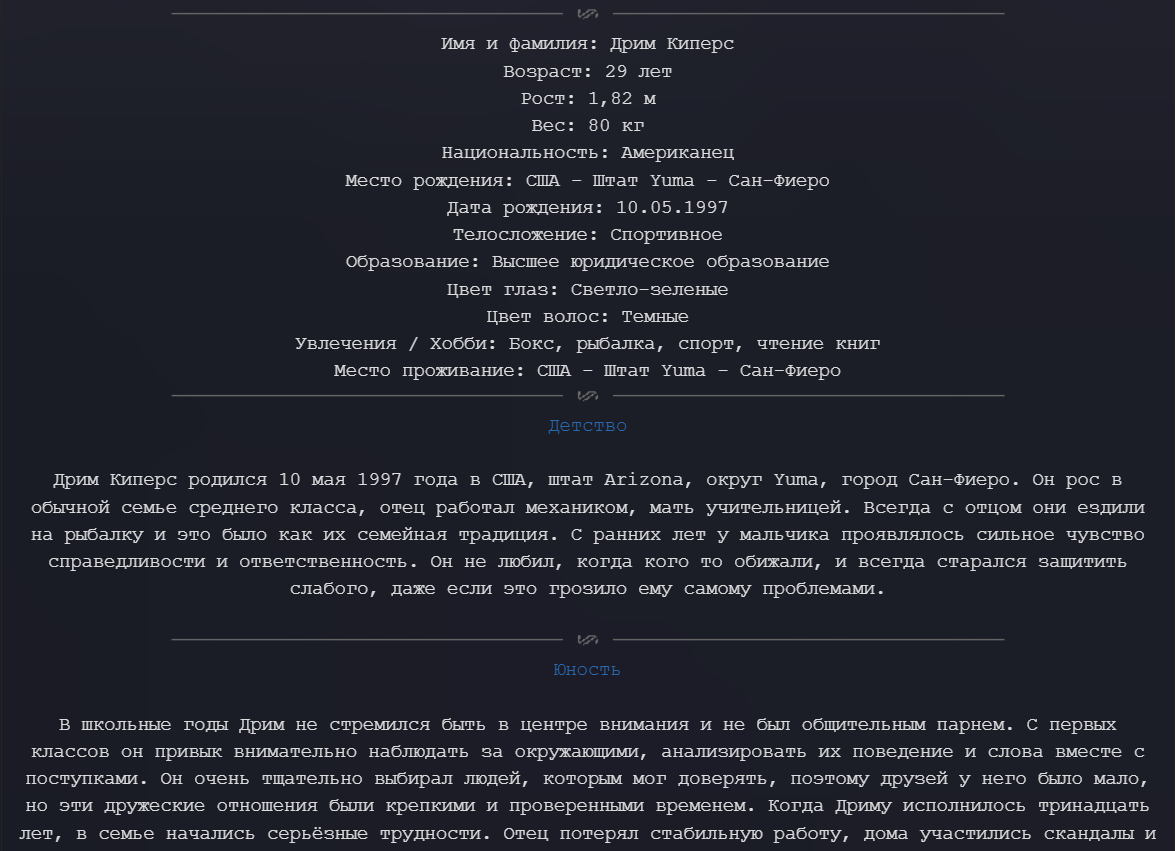 Имя и фамилия: Дрим Киперс
Возраст: 29 лет
Рост: 1,82 м
Вес: 80 кг
Национальность: Американец
Место рождения: США - Штат Yuma - Сан-Фиеро
Дата рождения: 10.05.1997
Телосложение: Спортивное
Образование: Высшее юридическое образование
Цвет глаз: Светло-зеленые
Цвет волос: Темные
Увлечения / Хобби: Бокс, рыбалка, спорт, чтение книг
Место проживание: США - Штат Yuma - Сан-Фиеро

Детство

Дрим Киперс родился 10 мая 1997 года в США, штат Arizona, округ Yuma, город Сан-Фиеро. Он рос в обычной семье среднего класса, отец работал механиком, мать учительницей. Всегда с отцом они ездили на рыбалку и это было как их семейная традиция. С ранних лет у мальчика проявлялось сильное чувство справедливости и ответственность. Он не любил, когда кого то обижали, и всегда старался защитить слабого, даже если это грозило ему самому проблемами.

Юность

В школьные годы Дрим не стремился быть в центре внимания и не был общительным парнем. С первых классов он привык внимательно наблюдать за окружающими, анализировать их поведение и слова вместе с поступками. Он очень тщательно выбирал людей, которым мог доверять, поэтому друзей у него было мало, но эти дружеские отношения были крепкими и проверенными временем. Когда Дриму исполнилось тринадцать лет, в семье начались серьёзные трудности. Отец потерял стабильную работу, дома участились скандалы и